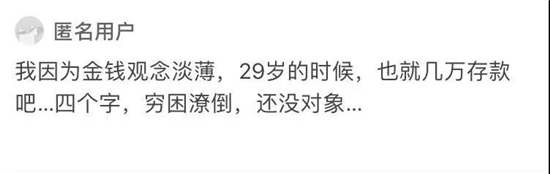 匿名用户

我因为金钱观念淡薄，29岁的时候，也就几万存款吧...四个字，穷困潦倒，还没对象...